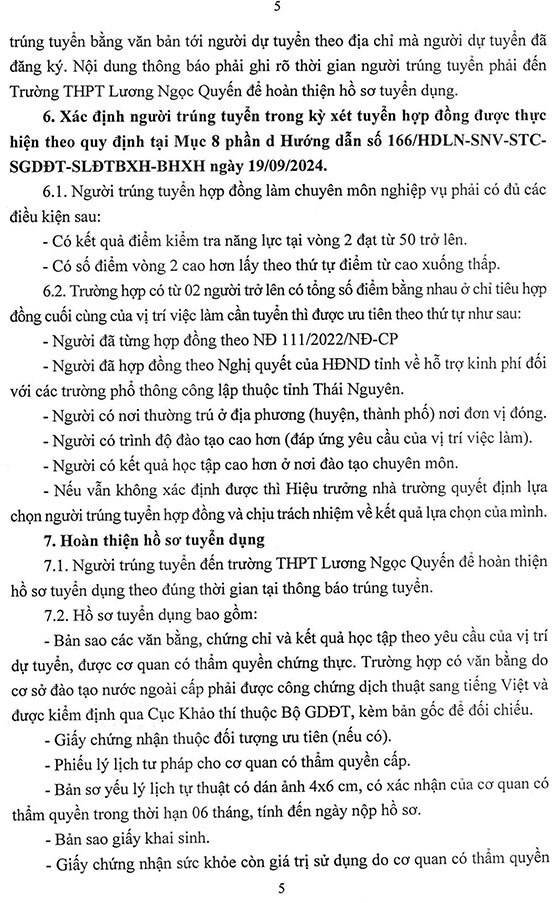 5

trúng tuyển bằng văn bản tới người dự tuyển theo địa chỉ mà người dự tuyển đã đăng ký. Nội dung thông báo phải ghi rõ thời gian người trúng tuyển phải đến Trường THPT Lương Ngọc Quyến để hoàn thiện hồ sơ tuyển dụng.

6. Xác định người trúng tuyển trong kỳ xét tuyển hợp đồng được thực hiện theo quy định tại Mục 8 phần d Hướng dẫn số 166/HDLN-SNV-STC-SGDĐT-SLĐTBXH-BHXH ngày 19/09/2024.

6.1. Người trúng tuyển hợp đồng làm chuyên môn nghiệp vụ phải có đủ các điều kiện sau:

- Có kết quả điểm kiểm tra năng lực tại vòng 2 đạt từ 50 trở lên.

- Có số điểm vòng 2 cao hơn lấy theo thứ tự điểm từ cao xuống thấp.

6.2. Trường hợp có từ 02 người trở lên có tổng số điểm bằng nhau ở chỉ tiêu hợp đồng cuối cùng của vị trí việc làm cần tuyển thì được ưu tiên theo thứ tự như sau:

- Người đã từng hợp đồng theo NĐ 111/2022/NĐ-CP

- Người đã hợp đồng theo Nghị quyết của HĐND tỉnh về hỗ trợ kinh phí đối với các trường phổ thông công lập thuộc tỉnh Thái Nguyên.

- Người có nơi thường trú ở địa phương (huyện, thành phố) nơi đơn vị đóng.

- Người có trình độ đào tạo cao hơn (đáp ứng yêu cầu của vị trí việc làm).

- Người có kết quả học tập cao hơn ở nơi đào tạo chuyên môn.

- Nếu vẫn không xác định được thì Hiệu trưởng nhà trường quyết định lựa chọn người trúng tuyển hợp đồng và chịu trách nhiệm về kết quả lựa chọn của mình.

7. Hoàn thiện hồ sơ tuyển dụng

7.1. Người trúng tuyển đến trường THPT Lương Ngọc Quyến để hoàn thiện hồ sơ tuyển dụng theo đúng thời gian tại thông báo trúng tuyển.

7.2. Hồ sơ tuyển dụng bao gồm:

- Bản sao các văn bằng, chứng chỉ và kết quả học tập theo yêu cầu của vị trí dự tuyển, được cơ quan có thẩm quyền chứng thực. Trường hợp có văn bằng do cơ sở đào tạo nước ngoài cấp phải được công chứng dịch thuật sang tiếng Việt và được kiểm định qua Cục Khảo thí thuộc Bộ GDĐT, kèm bản gốc để đối chiếu.

- Giấy chứng nhận thuộc đối tượng ưu tiên (nếu có).

- Phiếu lý lịch tư pháp cho cơ quan có thẩm quyền cấp.

- Bản sơ yếu lý lịch tự thuật có dán ảnh 4x6 cm, có xác nhận của cơ quan có thẩm quyền trong thời hạn 06 tháng, tính đến ngày nộp hồ sơ.

- Bản sao giấy khai sinh.

- Giấy chứng nhận sức khỏe còn giá trị sử dụng do cơ quan có thẩm quyền

5